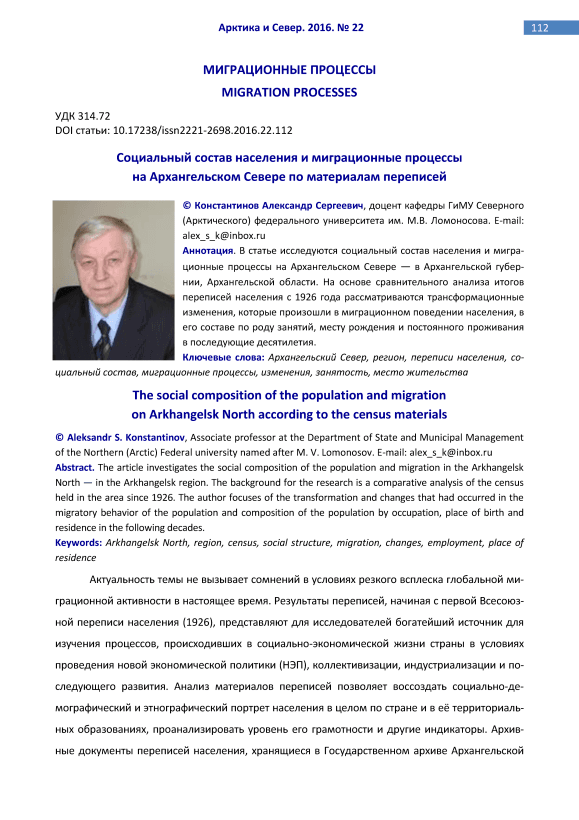 Арктика и Север. 2016. № 22

112

МИГРАЦИОННЫЕ ПРОЦЕССЫ
MIGRATION PROCESSES

УДК 314.72
DOI статьи: 10.17238/issn2221-2698.2016.22.112

Социальный состав населения и миграционные процессы на Архангельском Севере по материалам переписей

© Константинов Александр Сергеевич, доцент кафедры ГиМУ Северного (Арктического) федерального университета им. М.В. Ломоносова. E-mail: alex_s_k@inbox.ru

Аннотация. В статье исследуются социальный состав населения и миграционные процессы на Архангельском Севере — в Архангельской губернии, Архангельской области. На основе сравнительного анализа итогов переписей населения с 1926 года рассматриваются трансформационные изменения, которые произошли в миграционном поведении населения, в его составе по роду занятий, месту рождения и постоянного проживания в последующие десятилетия.

Ключевые слова: Архангельский Север, регион, переписи населения, социальный состав, миграционные процессы, изменения, занятость, место жительства

The social composition of the population and migration on Arkhangelsk North according to the census materials

© Aleksandr S. Konstantinov, Associate professor at the Department of State and Municipal Management of the Northern (Arctic) Federal university named after M. V. Lomonosov. E-mail: alex_s_k@inbox.ru

Abstract. The article investigates the social composition of the population and migration in the Arkhangelsk North — in the Arkhangelsk region. The background for the research is a comparative analysis of the census held in the area since 1926. The author focuses of the transformation and changes that had occurred in the migratory behavior of the population and composition of the population by occupation, place of birth and residence in the following decades.

Keywords: Arkhangelsk North, region, census, social structure, migration, changes, employment, place of residence

Актуальность темы не вызывает сомнений в условиях резкого всплеска глобальной миграционной активности в настоящее время. Результаты переписей, начиная с первой Всесоюзной переписи населения (1926), представляют для исследователей богатейший источник для изучения процессов, происходивших в социально-экономической жизни страны в условиях проведения новой экономической политики (НЭП), коллективизации, индустриализации и последующего развития. Анализ материалов переписей позволяет воссоздать социально-демографический и этнографический портрет населения в целом по стране и в её территориальных образованиях, проанализировать уровень его грамотности и другие индикаторы. Архивные документы переписей населения, хранящиеся в Государственном архиве Архангельской